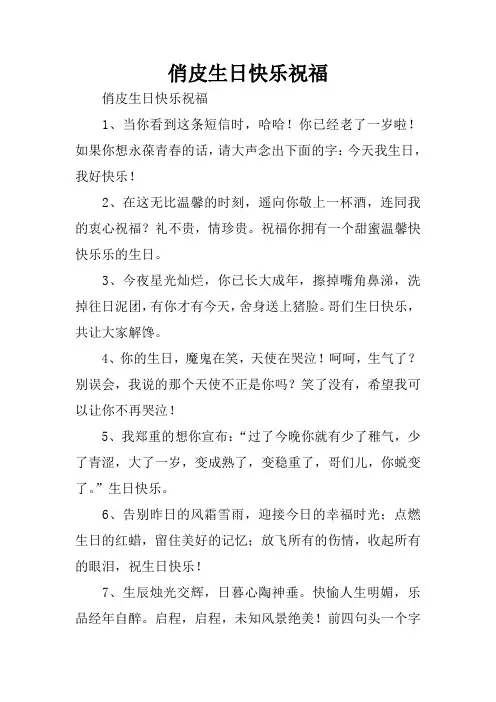 俏皮生日快乐祝福

俏皮生日快乐祝福

1、当你看到这条短信时，哈哈！你已经老了一岁啦！如果你想永葆青春的话，请大声念出下面的字：今天我生日，我好快乐！

2、在这无比温馨的时刻，遥向你敬上一杯酒，连同我的衷心祝福？礼不贵，情珍贵。祝福你拥有一个甜蜜温馨快快乐乐的生日。

3、今夜星光灿烂，你已长大成年，擦掉嘴角鼻涕，洗掉往日泥团，有你才有今天，舍身送上猪脸。哥们生日快乐，共让大家解馋。

4、你的生日，魔鬼在笑，天使在哭泣！呵呵，生气了？别误会，我说的那个天使不正是你吗？笑了没有，希望我可以让你不再哭泣！

5、我郑重的想你宣布：“过了今晚你就有少了稚气，少了青涩，大了一岁，变成熟了，变稳重了，哥们儿，你蜕变了。”生日快乐。

6、告别昨日的风霜雪雨，迎接今日的幸福时光；点燃生日的红蜡，留住美好的记忆；放飞所有的伤情，收起所有的眼泪，祝生日快乐！

7、生辰烛光交辉，日暮心陶神垂。快愉人生明媚，乐品经年自醉。启程，启程，未知风景绝美！前四句头一个字